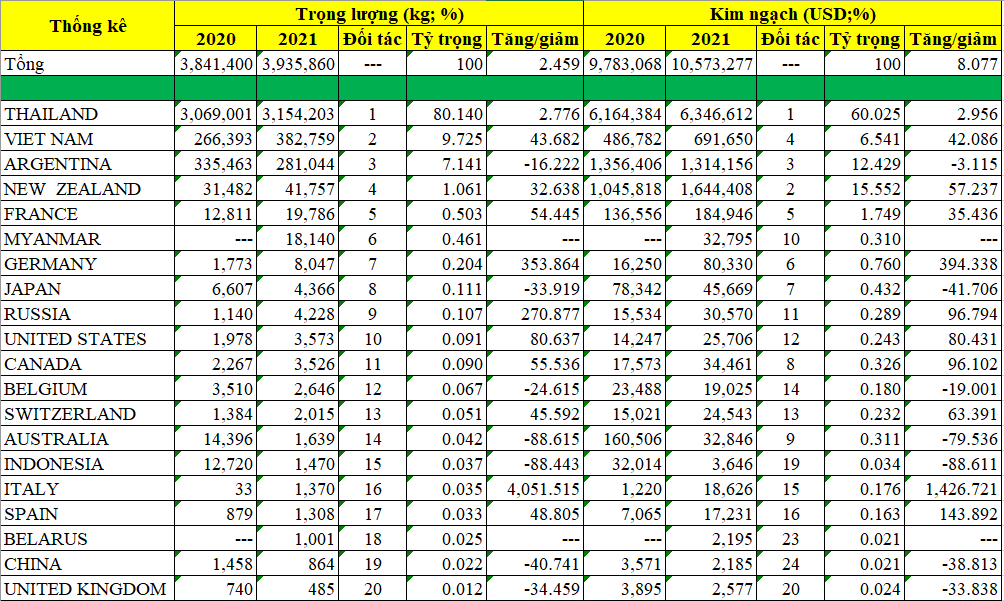 | Thống kê | Trọng lượng (kg; %) | | | | | Kim ngạch (USD;%) | | | | |
|---|---|---|---|---|---|---|---|---|---|---|
| | 2020 | 2021 | Đối tác | Tỷ trọng | Tăng/giảm | 2020 | 2021 | Đối tác | Tỷ trọng | Tăng/giảm |
| Tổng | 3,841,400 | 3,935,860 | --- | 100 | 2.459 | 9,783,068 | 10,573,277 | --- | 100 | 8.077 |
| | | | | | | | | | | |
| THAILAND | 3,069,001 | 3,154,203 | 1 | 80.140 | 2.776 | 6,164,384 | 6,346,612 | 1 | 60.025 | 2.956 |
| VIET NAM | 266,393 | 382,759 | 2 | 9.725 | 43.682 | 486,782 | 691,650 | 4 | 6.541 | 42.086 |
| ARGENTINA | 335,463 | 281,044 | 3 | 7.141 | -16.222 | 1,356,406 | 1,314,156 | 3 | 12.429 | -3.115 |
| NEW ZEALAND | 31,482 | 41,757 | 4 | 1.061 | 32.638 | 1,045,818 | 1,644,408 | 2 | 15.552 | 57.237 |
| FRANCE | 12,811 | 19,786 | 5 | 0.503 | 54.445 | 136,556 | 184,946 | 5 | 1.749 | 35.436 |
| MYANMAR | --- | 18,140 | 6 | 0.461 | --- | --- | 32,795 | 10 | 0.310 | --- |
| GERMANY | 1,773 | 8,047 | 7 | 0.204 | 353.864 | 16,250 | 80,330 | 6 | 0.760 | 394.338 |
| JAPAN | 6,607 | 4,366 | 8 | 0.111 | -33.919 | 78,342 | 45,669 | 7 | 0.432 | -41.706 |
| RUSSIA | 1,140 | 4,228 | 9 | 0.107 | 270.877 | 15,534 | 30,570 | 11 | 0.289 | 96.794 |
| UNITED STATES | 1,978 | 3,573 | 10 | 0.091 | 80.637 | 14,247 | 25,706 | 12 | 0.243 | 80.431 |
| CANADA | 2,267 | 3,526 | 11 | 0.090 | 55.536 | 17,573 | 34,461 | 8 | 0.326 | 96.102 |
| BELGIUM | 3,510 | 2,646 | 12 | 0.067 | -24.615 | 23,488 | 19,025 | 14 | 0.180 | -19.001 |
| SWITZERLAND | 1,384 | 2,015 | 13 | 0.051 | 45.592 | 15,021 | 24,543 | 13 | 0.232 | 63.391 |
| AUSTRALIA | 14,396 | 1,639 | 14 | 0.042 | -88.615 | 160,506 | 32,846 | 9 | 0.311 | -79.536 |
| INDONESIA | 12,720 | 1,470 | 15 | 0.037 | -88.443 | 32,014 | 3,646 | 19 | 0.034 | -88.611 |
| ITALY | 33 | 1,370 | 16 | 0.035 | 4,051.515 | 1,220 | 18,626 | 15 | 0.176 | 1,426.721 |
| SPAIN | 879 | 1,308 | 17 | 0.033 | 48.805 | 7,065 | 17,231 | 16 | 0.163 | 143.892 |
| BELARUS | --- | 1,001 | 18 | 0.025 | --- | --- | 2,195 | 23 | 0.021 | --- |
| CHINA | 1,458 | 864 | 19 | 0.022 | -40.741 | 3,571 | 2,185 | 24 | 0.021 | -38.813 |
| UNITED KINGDOM | 740 | 485 | 20 | 0.012 | -34.459 | 3,895 | 2,577 | 20 | 0.024 | -33.838 |